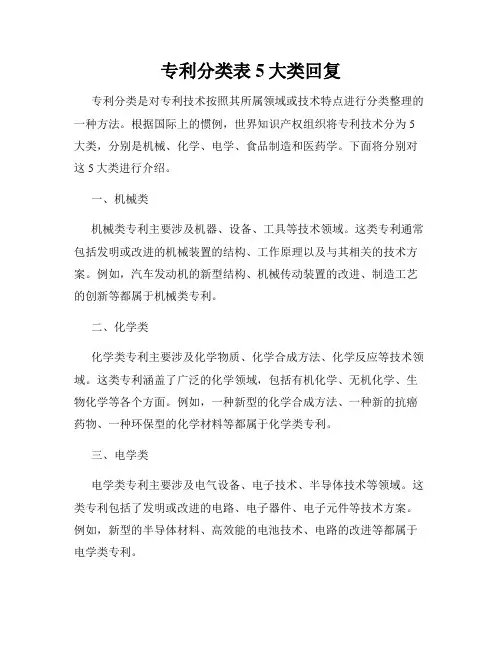 专利分类表 5 大类回复

专利分类是对专利技术按照其所属领域或技术特点进行分类整理的一种方法。根据国际上的惯例，世界知识产权组织将专利技术分为 5 大类，分别是机械、化学、电学、食品制造和医药学。下面将分别对这 5 大类进行介绍。

一、机械类

机械类专利主要涉及机器、设备、工具等技术领域。这类专利通常包括发明或改进的机械装置的结构、工作原理以及与其相关的技术方案。例如，汽车发动机的新型结构、机械传动装置的改进、制造工艺的创新等都属于机械类专利。

二、化学类

化学类专利主要涉及化学物质、化学合成方法、化学反应等技术领域。这类专利涵盖了广泛的化学领域，包括有机化学、无机化学、生物化学等各个方面。例如，一种新型的化学合成方法、一种新的抗癌药物、一种环保型的化学材料等都属于化学类专利。

三、电学类

电学类专利主要涉及电气设备、电子技术、半导体技术等领域。这类专利包括了发明或改进的电路、电子器件、电子元件等技术方案。例如，新型的半导体材料、高效能的电池技术、电路的改进等都属于电学类专利。